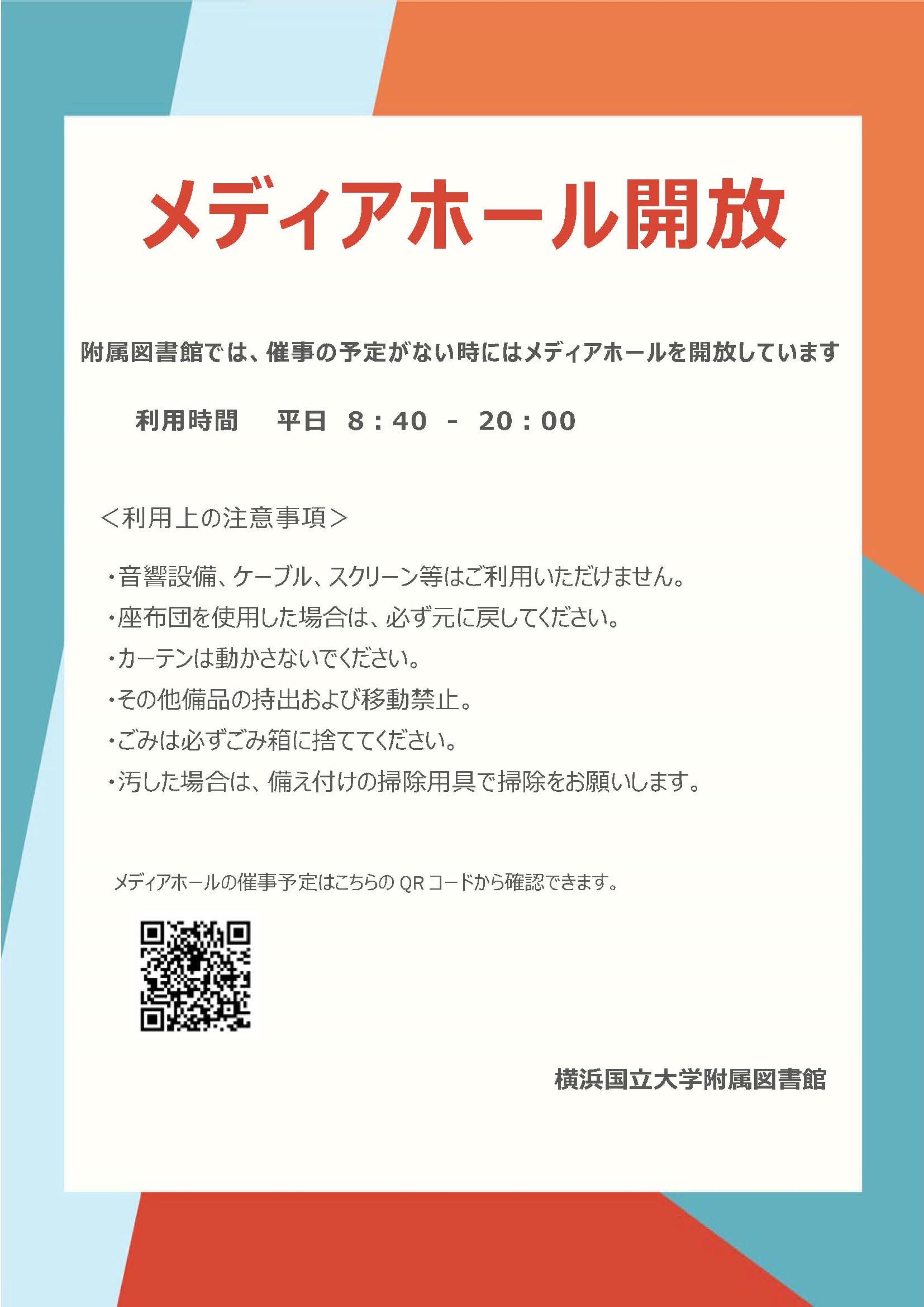 メディアホール開放

附属図書館では、催事の予定がない時にはメディアホールを開放しています

利用時間　平日　8：40　-　20：00

＜利用上の注意事項＞

・音響設備、ケーブル、スクリーン等はご利用いただけません。
・座布団を使用した場合は、必ず元に戻してください。
・カーテンは動かさないでください。
・その他備品の持出および移動禁止。
・ごみは必ずごみ箱に捨ててください。
・汚した場合は、備え付けの掃除用具で掃除をお願いします。

メディアホールの催事予定はこちらのQRコードから確認できます。

横浜国立大学附属図書館